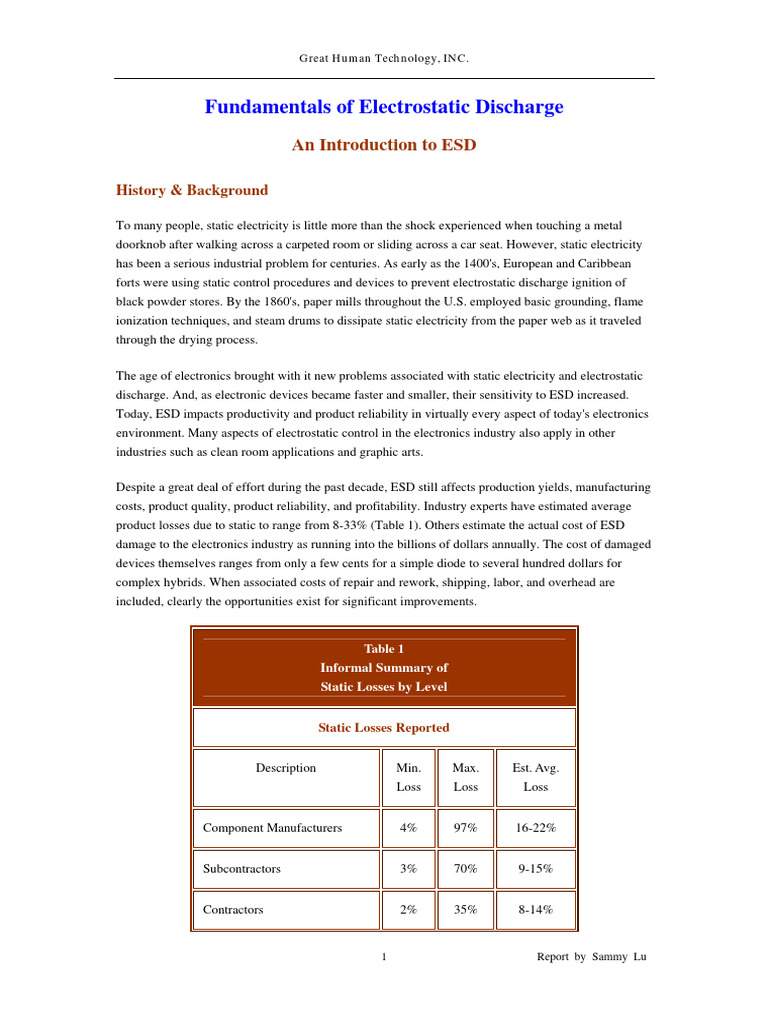 Great Human Technology, INC.

Fundamentals of Electrostatic Discharge

An Introduction to ESD

History & Background

To many people, static electricity is little more than the shock experienced when touching a metal doorknob after walking across a carpeted room or sliding across a car seat. However, static electricity has been a serious industrial problem for centuries. As early as the 1400's, European and Caribbean forts were using static control procedures and devices to prevent electrostatic discharge ignition of black powder stores. By the 1860's, paper mills throughout the U.S. employed basic grounding, flame ionization techniques, and steam drums to dissipate static electricity from the paper web as it traveled through the drying process.

The age of electronics brought with it new problems associated with static electricity and electrostatic discharge. And, as electronic devices became faster and smaller, their sensitivity to ESD increased. Today, ESD impacts productivity and product reliability in virtually every aspect of today's electronics environment. Many aspects of electrostatic control in the electronics industry also apply in other industries such as clean room applications and graphic arts.

Despite a great deal of effort during the past decade, ESD still affects production yields, manufacturing costs, product quality, product reliability, and profitability. Industry experts have estimated average product losses due to static to range from 8-33% (Table 1). Others estimate the actual cost of ESD damage to the electronics industry as running into the billions of dollars annually. The cost of damaged devices themselves ranges from only a few cents for a simple diode to several hundred dollars for complex hybrids. When associated costs of repair and rework, shipping, labor, and overhead are included, clearly the opportunities exist for significant improvements.

Table 1
Informal Summary of
Static Losses by Level

Static Losses Reported

| Description | Min. Loss | Max. Loss | Est. Avg. Loss |
|---|---|---|---|
| Component Manufacturers | 4% | 97% | 16-22% |
| Subcontractors | 3% | 70% | 9-15% |
| Contractors | 2% | 35% | 8-14% |

1

Report by Sammy Lu